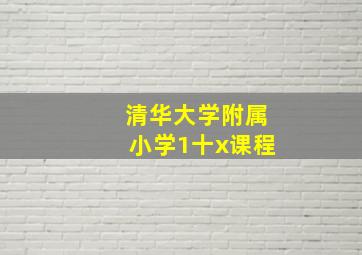 清华大学附属
小学1十x课程